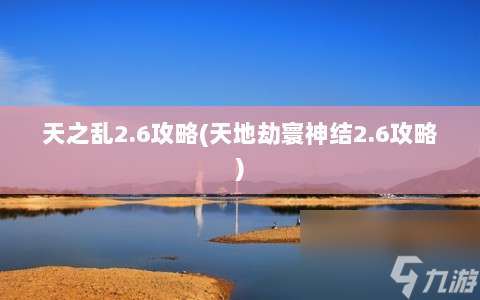 天之乱2.6攻略(天地劫寰神结2.6攻略)

九游